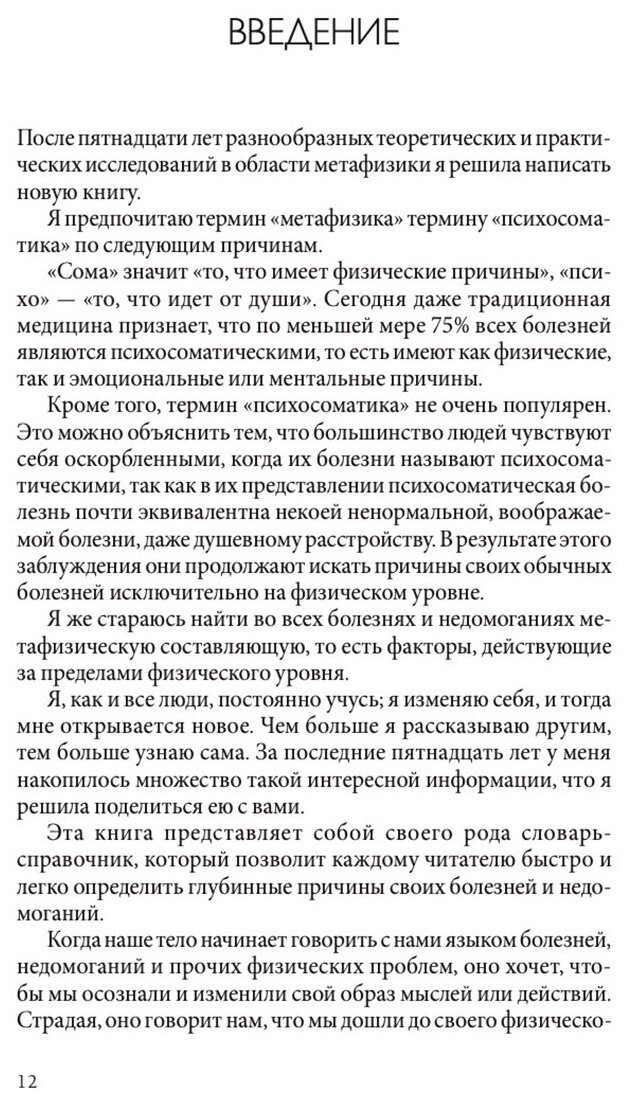 ВВЕДЕНИЕ

После пятнадцати лет разнообразных теоретических и практических исследований в области метафизики я решила написать новую книгу.

Я предпочитаю термин «метафизика» термину «психосоматика» по следующим причинам.

«Сома» значит «то, что имеет физические причины», «психо» — «то, что идет от души». Сегодня даже традиционная медицина признает, что по меньшей мере 75% всех болезней являются психосоматическими, то есть имеют как физические, так и эмоциональные или ментальные причины.

Кроме того, термин «психосоматика» не очень популярен. Это можно объяснить тем, что большинство людей чувствуют себя оскорбленными, когда их болезни называют психосоматическими, так как в их представлении психосоматическая болезнь почти эквивалентна некоей ненормальной, воображаемой болезни, даже душевному расстройству. В результате этого заблуждения они продолжают искать причины своих обычных болезней исключительно на физическом уровне.

Я же стараюсь найти во всех болезнях и недомоганиях метафизическую составляющую, то есть факторы, действующие за пределами физического уровня.

Я, как и все люди, постоянно учусь; я изменяю себя, и тогда мне открывается новое. Чем больше я рассказываю другим, тем больше узнаю сама. За последние пятнадцать лет у меня накопилось множество такой интересной информации, что я решила поделиться ею с вами.

Эта книга представляет собой своего рода словарь-справочник, который позволит каждому читателю быстро и легко определить глубинные причины своих болезней и недомоганий.

Когда наше тело начинает говорить с нами языком болезней, недомоганий и прочих физических проблем, оно хочет, чтобы мы осознали и изменили свой образ мыслей или действий. Страдая, оно говорит нам, что мы дошли до своего физическо-

12